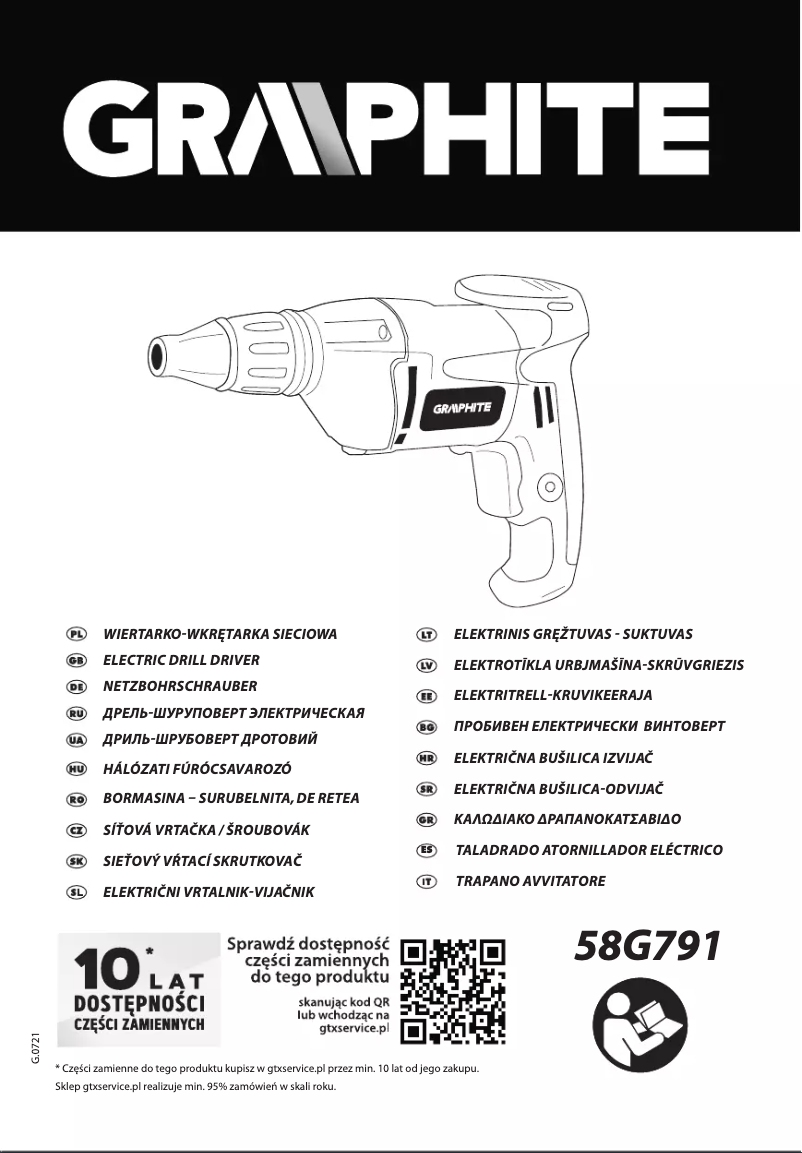 GRAPHITE

GRAPHITE

PL WIERTARKO-WKRĘTARKA SIECIOWA
GB ELECTRIC DRILL DRIVER
DE NETZBOHRSCHRAUBER
RU ДРЕЛЬ-ШУРУПОВЕРТ ЭЛЕКТРИЧЕСКАЯ
UA ДРИЛЬ-ШРУБОВЕРТ ДРОТОВИЙ
HU HÁLÓZATI FÚRÓCSAVAROZÓ
RO BORMASINA – SURUBELNITA, DE RETEA
CZ SÍŤOVÁ VRTAČKA / ŠROUBOVÁK
SK SIEŤOVÝ VŔTACÍ SKRUTKOVAČ
SL ELEKTRIČNI VRTALNIK-VIJAČNIK

LT ELEKTRINIS GRĘŽTUVAS - SUKTUVAS
LV ELEKTROTĪKLA URBJMAŠĪNA-SKRŪVGRIEZIS
EE ELEKTRITRELL-KRUVIKEERAJA
BG ПРОБИВЕН ЕЛЕКТРИЧЕСКИ ВИНТОВЕРТ
HR ELEKTRIČNA BUŠILICA IZVIJAČ
SR ELEKTRIČNA BUŠILICA-ODVIJAČ
GR ΚΑΛΩΔΙΑΚΟ ΔΡΑΠΑΝΟΚΑΤΣΑΒΙΔΟ
ES TALADRADO ATORNILLADOR ELÉCTRICO
IT TRAPANO AVVITATORE

10* LAT DOSTĘPNOŚCI CZĘŚCI ZAMIENNYCH

Sprawdź dostępność części zamiennych do tego produktu

skanując kod QR lub wchodząc na gtxservice.pl

58G791

G.0721

* Części zamienne do tego produktu kupisz w gtxservice.pl przez min. 10 lat od jego zakupu.
Sklep gtxservice.pl realizuje min. 95% zamówień w skali roku.